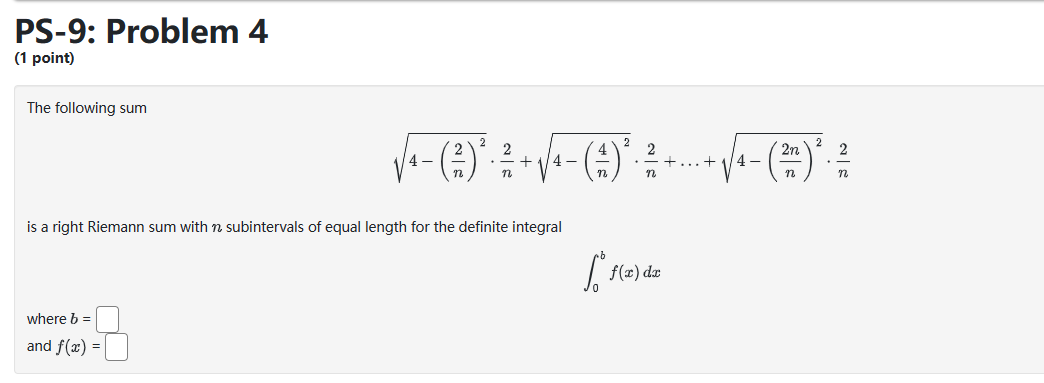 PS-9: Problem 4
(1 point)

The following sum

$$\sqrt{4-\left(\frac{2}{n}\right)^2}\cdot\frac{2}{n}+\sqrt{4-\left(\frac{4}{n}\right)^2}\cdot\frac{2}{n}+\ldots+\sqrt{4-\left(\frac{2n}{n}\right)^2}\cdot\frac{2}{n}$$

is a right Riemann sum with $n$ subintervals of equal length for the definite integral

$$\int_0^b f(x)\,dx$$

where $b$ =
and $f(x)$ =